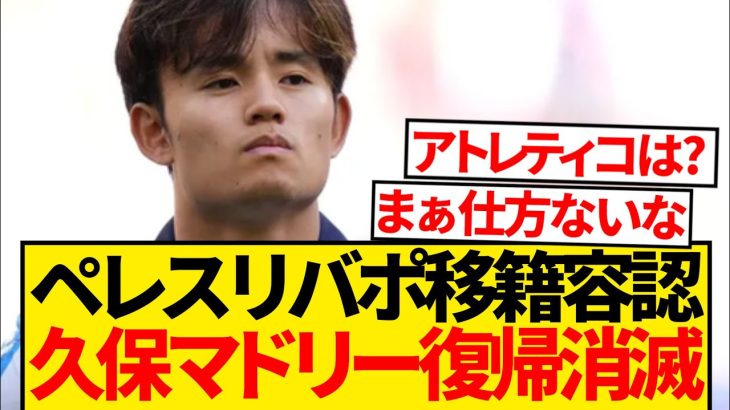 アトレティコは?

まぁ仕方ないな

ペレスリバポ移籍容認
久保マドリー復帰消滅